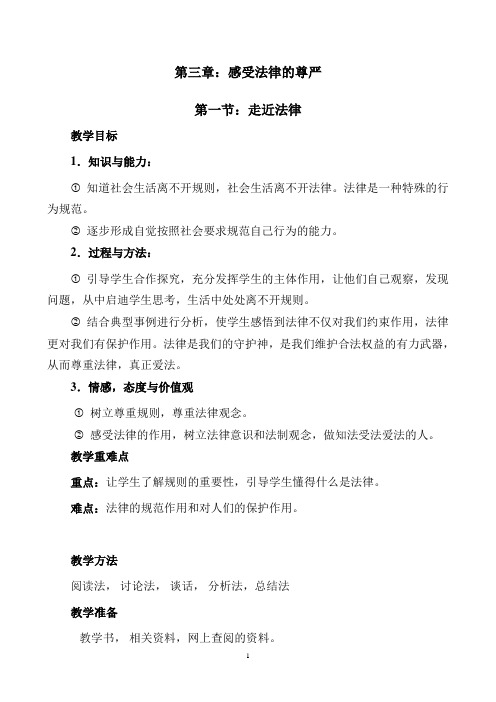 第三章：感受法律的尊严

第一节：走近法律

教学目标

1．知识与能力：

① 知道社会生活离不开规则，社会生活离不开法律。法律是一种特殊的行为规范。

② 逐步形成自觉按照社会要求规范自己行为的能力。

2．过程与方法：

① 引导学生合作探究，充分发挥学生的主体作用，让他们自己观察，发现问题，从中启迪学生思考，生活中处处离不开规则。

② 结合典型事例进行分析，使学生感悟到法律不仅对我们约束作用，法律更对我们有保护作用。法律是我们的守护神，是我们维护合法权益的有力武器，从而尊重法律，真正爱法。

3．情感，态度与价值观

① 树立尊重规则，尊重法律观念。

② 感受法律的作用，树立法律意识和法制观念，做知法受法爱法的人。

教学重难点

重点：让学生了解规则的重要性，引导学生懂得什么是法律。

难点：法律的规范作用和对人们的保护作用。

教学方法

阅读法，讨论法，谈话，分析法，总结法

教学准备

教学书，相关资料，网上查阅的资料。

1